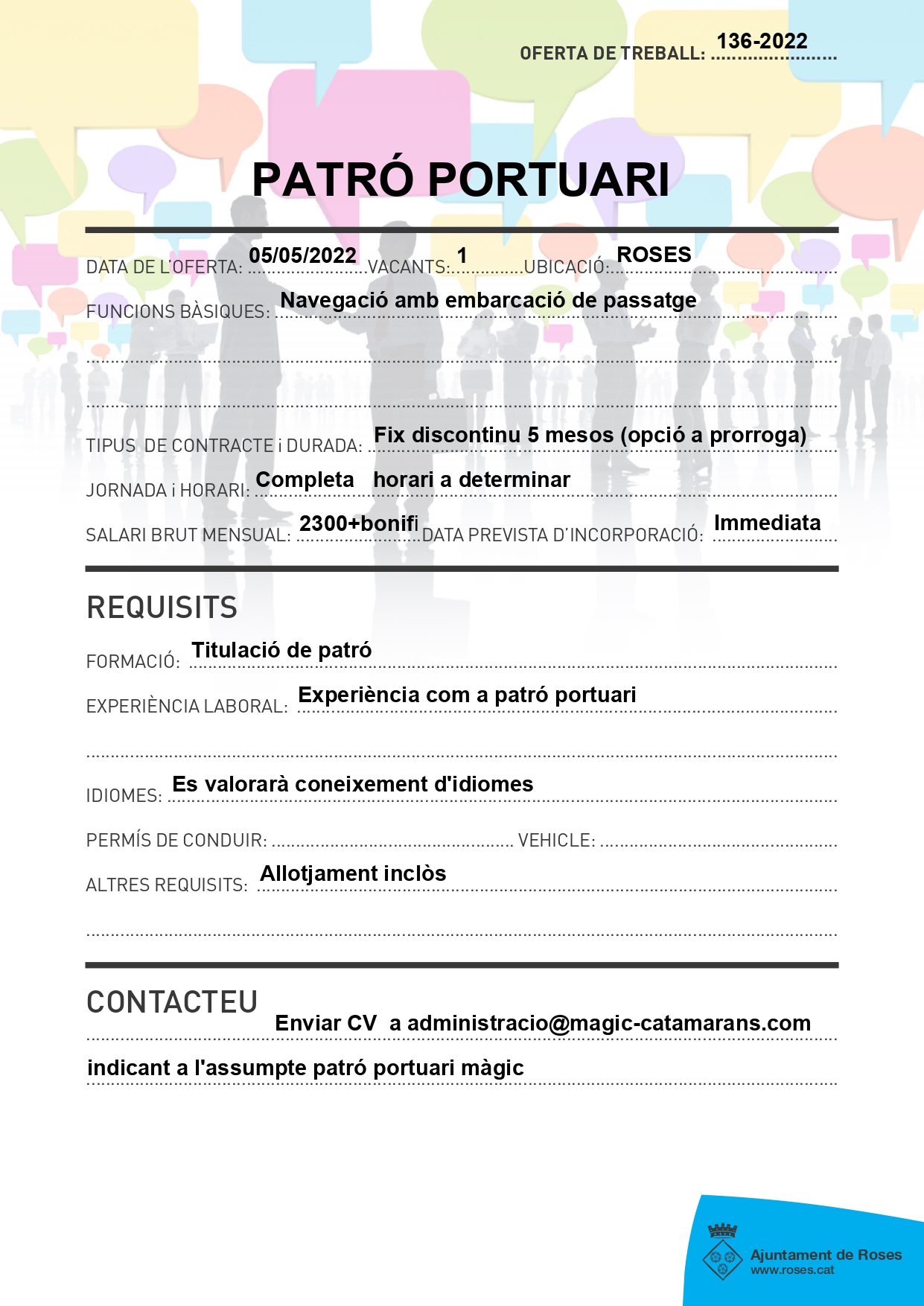 OFERTA DE TREBALL: 136-2022

PATRÓ PORTUARI

DATA DE L'OFERTA: 05/05/2022 VACANTS: 1 UBICACIÓ: ROSES

FUNCIONS BÀSIQUES: Navegació amb embarcació de passatge

TIPUS DE CONTRACTE i DURADA: Fix discontinu 5 mesos (opció a prorroga)

JORNADA i HORARI: Completa horari a determinar

SALARI BRUT MENSUAL: 2300+bonifi DATA PREVISTA D'INCORPORACIÓ: Immediata

REQUISITS

FORMACIÓ: Titulació de patró

EXPERIÈNCIA LABORAL: Experiència com a patró portuari

IDIOMES: Es valorarà coneixement d'idiomes

PERMÍS DE CONDUIR: VEHICLE:

ALTRES REQUISITS: Allotjament inclòs

CONTACTEU

Enviar CV a administracio@magic-catamarans.com

indicant a l'assumpte patró portuari màgic

Ajuntament de Roses
www.roses.cat